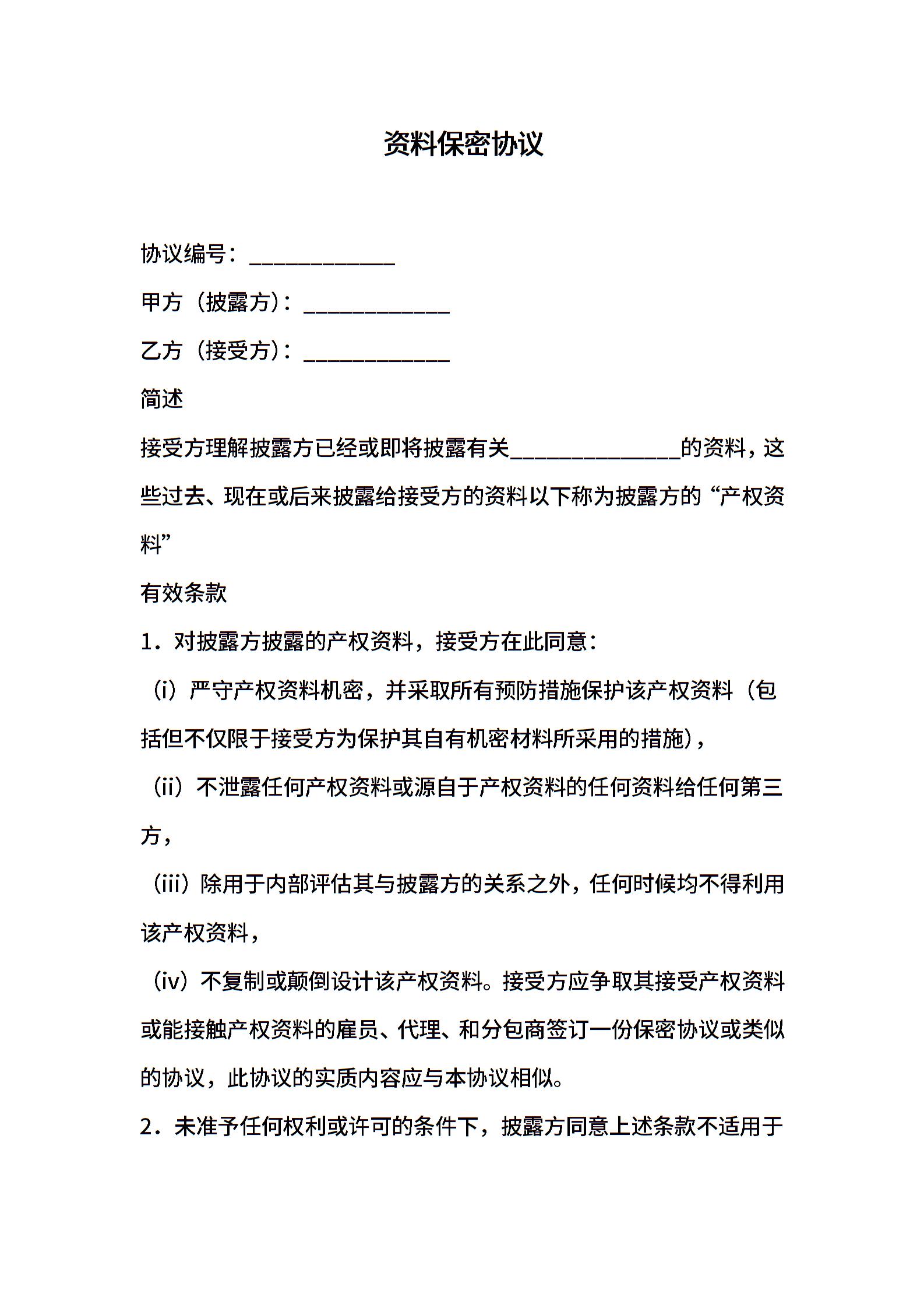 资料保密协议

协议编号：____________

甲方（披露方）：____________

乙方（接受方）：____________

简述

接受方理解披露方已经或即将披露有关______________的资料，这些过去、现在或后来披露给接受方的资料以下称为披露方的“产权资料”

有效条款

1．对披露方披露的产权资料，接受方在此同意：

（i）严守产权资料机密，并采取所有预防措施保护该产权资料（包括但不仅限于接受方为保护其自有机密材料所采用的措施），

（ii）不泄露任何产权资料或源自于产权资料的任何资料给任何第三方，

（iii）除用于内部评估其与披露方的关系之外，任何时候均不得利用该产权资料，

（iv）不复制或颠倒设计该产权资料。接受方应争取其接受产权资料或能接触产权资料的雇员、代理、和分包商签订一份保密协议或类似的协议，此协议的实质内容应与本协议相似。

2．未准予任何权利或许可的条件下，披露方同意上述条款不适用于